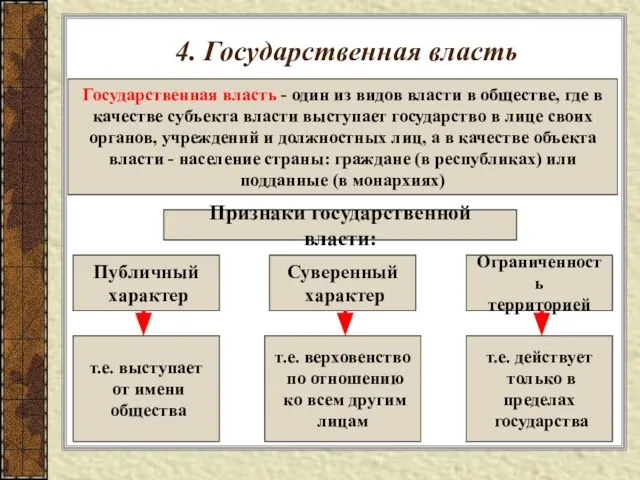 4. Государственная власть

Государственная власть - один из видов власти в обществе, где в качестве субъекта власти выступает государство в лице своих органов, учреждений и должностных лиц, а в качестве объекта власти - население страны: граждане (в республиках) или подданные (в монархиях)

Признаки государственной власти:

Публичный характер

Суверенный характер

Ограниченность территорией

т.е. выступает от имени общества

т.е. верховенство по отношению ко всем другим лицам

т.е. действует только в пределах государства